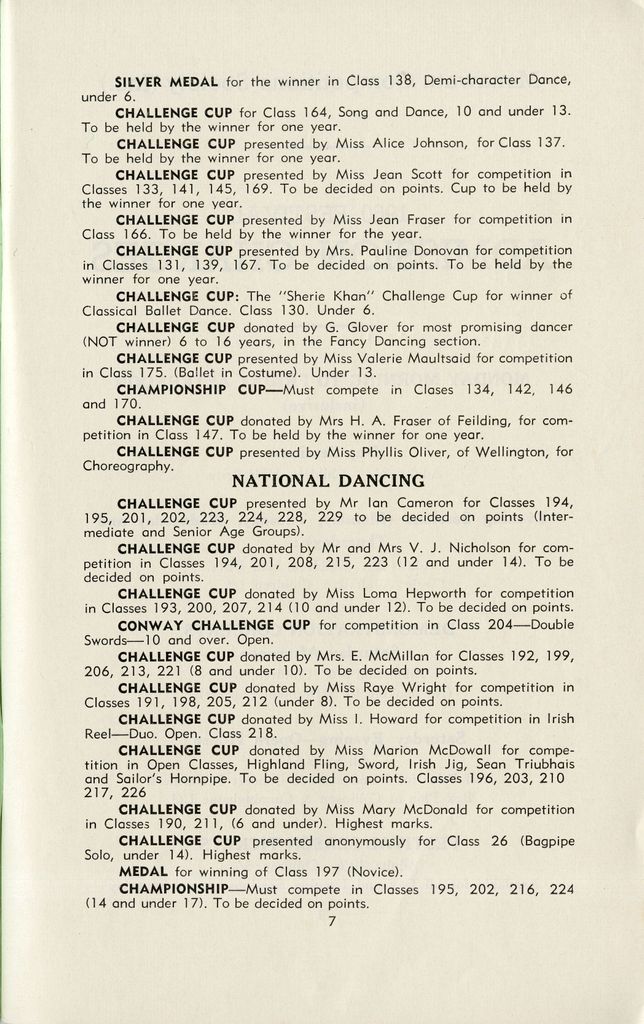 SILVER MEDAL for the winner in Class 138, Demi-character Dance, under 6.

CHALLENGE CUP for Class 164, Song and Dance, 10 and under 13. To be held by the winner for one year.

CHALLENGE CUP presented by Miss Alice Johnson, for Class 137. To be held by the winner for one year.

CHALLENGE CUP presented by Miss Jean Scott for competition in Classes 133, 141, 145, 169. To be decided on points. Cup to be held by the winner for one year.

CHALLENGE CUP presented by Miss Jean Fraser for competition in Class 166. To be held by the winner for the year.

CHALLENGE CUP presented by Mrs. Pauline Donovan for competition in Classes 131, 139, 167. To be decided on points. To be held by the winner for one year.

CHALLENGE CUP: The "Sherie Khan" Challenge Cup for winner of Classical Ballet Dance. Class 130. Under 6.

CHALLENGE CUP donated by G. Glover for most promising dancer (NOT winner) 6 to 16 years, in the Fancy Dancing section.

CHALLENGE CUP presented by Miss Valerie Maultsaid for competition in Class 175. (Ballet in Costume). Under 13.

CHAMPIONSHIP CUP—Must compete in Clases 134, 142, 146 and 170.

CHALLENGE CUP donated by Mrs H. A. Fraser of Feilding, for competition in Class 147. To be held by the winner for one year.

CHALLENGE CUP presented by Miss Phyllis Oliver, of Wellington, for Choreography.

NATIONAL DANCING

CHALLENGE CUP presented by Mr Ian Cameron for Classes 194, 195, 201, 202, 223, 224, 228, 229 to be decided on points (Intermediate and Senior Age Groups).

CHALLENGE CUP donated by Mr and Mrs V. J. Nicholson for competition in Classes 194, 201, 208, 215, 223 (12 and under 14). To be decided on points.

CHALLENGE CUP donated by Miss Loma Hepworth for competition in Classes 193, 200, 207, 214 (10 and under 12). To be decided on points.

CONWAY CHALLENGE CUP for competition in Class 204—Double Swords—10 and over. Open.

CHALLENGE CUP donated by Mrs. E. McMillan for Classes 192, 199, 206, 213, 221 (8 and under 10). To be decided on points.

CHALLENGE CUP donated by Miss Raye Wright for competition in Classes 191, 198, 205, 212 (under 8). To be decided on points.

CHALLENGE CUP donated by Miss I. Howard for competition in Irish Reel—Duo. Open. Class 218.

CHALLENGE CUP donated by Miss Marion McDowall for competition in Open Classes, Highland Fling, Sword, Irish Jig, Sean Triubhais and Sailor's Hornpipe. To be decided on points. Classes 196, 203, 210 217, 226

CHALLENGE CUP donated by Miss Mary McDonald for competition in Classes 190, 211, (6 and under). Highest marks.

CHALLENGE CUP presented anonymously for Class 26 (Bagpipe Solo, under 14). Highest marks.

MEDAL for winning of Class 197 (Novice).

CHAMPIONSHIP—Must compete in Classes 195, 202, 216, 224 (14 and under 17). To be decided on points.

7